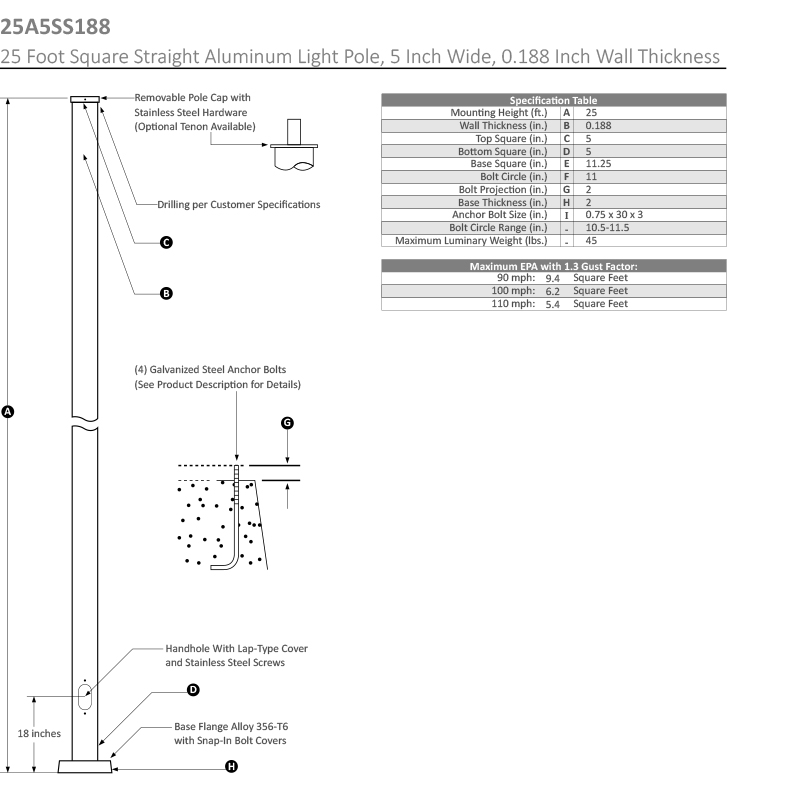 25A5SS188

25 Foot Square Straight Aluminum Light Pole, 5 Inch Wide, 0.188 Inch Wall Thickness

Removable Pole Cap with Stainless Steel Hardware (Optional Tenon Available)

Drilling per Customer Specifications

C

B

A

(4) Galvanized Steel Anchor Bolts (See Product Description for Details)

G

Handhole With Lap-Type Cover and Stainless Steel Screws

D

18 inches

Base Flange Alloy 356-T6 with Snap-In Bolt Covers

H

| Specification Table | | |
|---|---|---|
| Mounting Height (ft.) | A | 25 |
| Wall Thickness (in.) | B | 0.188 |
| Top Square (in.) | C | 5 |
| Bottom Square (in.) | D | 5 |
| Base Square (in.) | E | 11.25 |
| Bolt Circle (in.) | F | 11 |
| Bolt Projection (in.) | G | 2 |
| Base Thickness (in.) | H | 2 |
| Anchor Bolt Size (in.) | I | 0.75 x 30 x 3 |
| Bolt Circle Range (in.) | - | 10.5-11.5 |
| Maximum Luminary Weight (lbs.) | - | 45 |

| Maximum EPA with 1.3 Gust Factor: | | |
|---|---|---|
| 90 mph: | 9.4 | Square Feet |
| 100 mph: | 6.2 | Square Feet |
| 110 mph: | 5.4 | Square Feet |